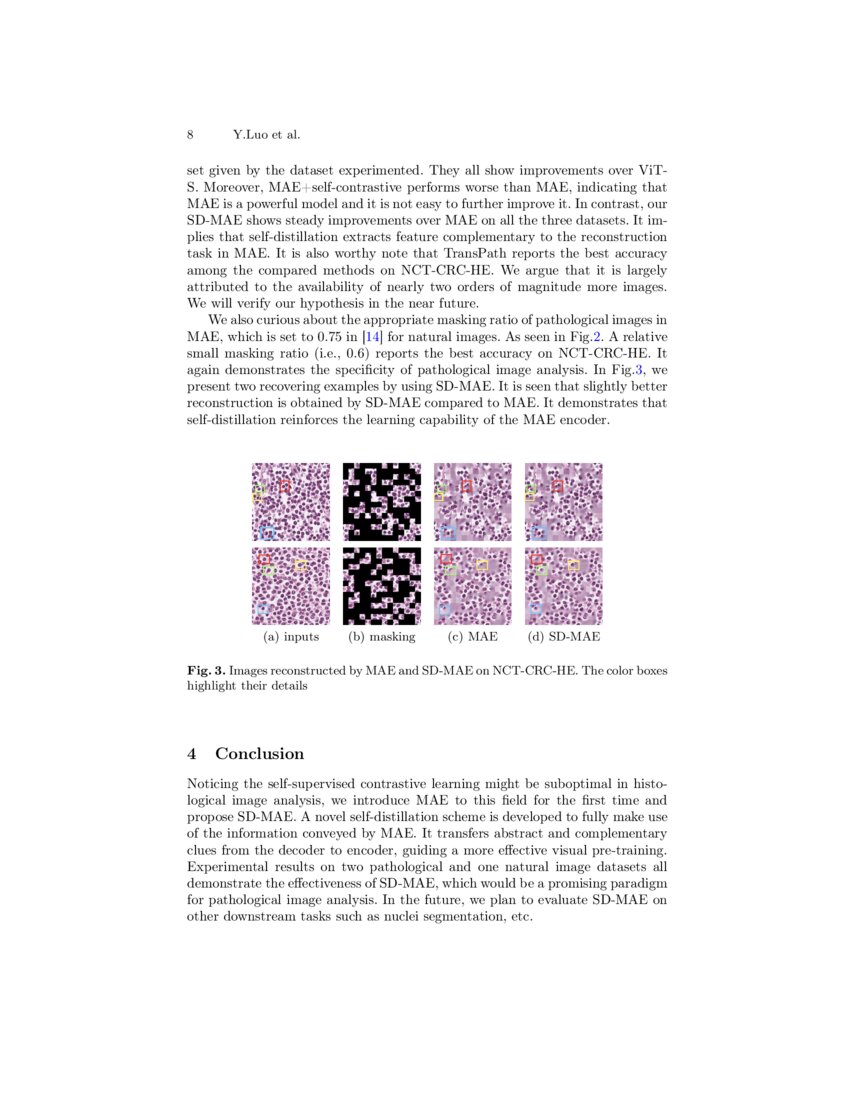 8 Y.Luo et al.

set given by the dataset experimented. They all show improvements over ViT-S. Moreover, MAE+self-contrastive performs worse than MAE, indicating that MAE is a powerful model and it is not easy to further improve it. In contrast, our SD-MAE shows steady improvements over MAE on all the three datasets. It implies that self-distillation extracts feature complementary to the reconstruction task in MAE. It is also worthy note that TransPath reports the best accuracy among the compared methods on NCT-CRC-HE. We argue that it is largely attributed to the availability of nearly two orders of magnitude more images. We will verify our hypothesis in the near future.

We also curious about the appropriate masking ratio of pathological images in MAE, which is set to 0.75 in [14] for natural images. As seen in Fig.2. A relative small masking ratio (i.e., 0.6) reports the best accuracy on NCT-CRC-HE. It again demonstrates the specificity of pathological image analysis. In Fig.3, we present two recovering examples by using SD-MAE. It is seen that slightly better reconstruction is obtained by SD-MAE compared to MAE. It demonstrates that self-distillation reinforces the learning capability of the MAE encoder.

(a) inputs (b) masking (c) MAE (d) SD-MAE

Fig. 3. Images reconstructed by MAE and SD-MAE on NCT-CRC-HE. The color boxes highlight their details

4 Conclusion

Noticing the self-supervised contrastive learning might be suboptimal in histological image analysis, we introduce MAE to this field for the first time and propose SD-MAE. A novel self-distillation scheme is developed to fully make use of the information conveyed by MAE. It transfers abstract and complementary clues from the decoder to encoder, guiding a more effective visual pre-training. Experimental results on two pathological and one natural image datasets all demonstrate the effectiveness of SD-MAE, which would be a promising paradigm for pathological image analysis. In the future, we plan to evaluate SD-MAE on other downstream tasks such as nuclei segmentation, etc.